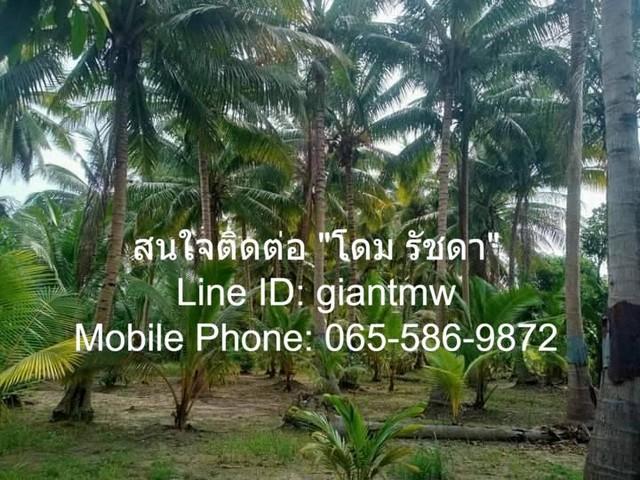 สนใจติดต่อ "โดม รัชดา"
Line ID: giantmw
Mobile Phone: 065-586-9872